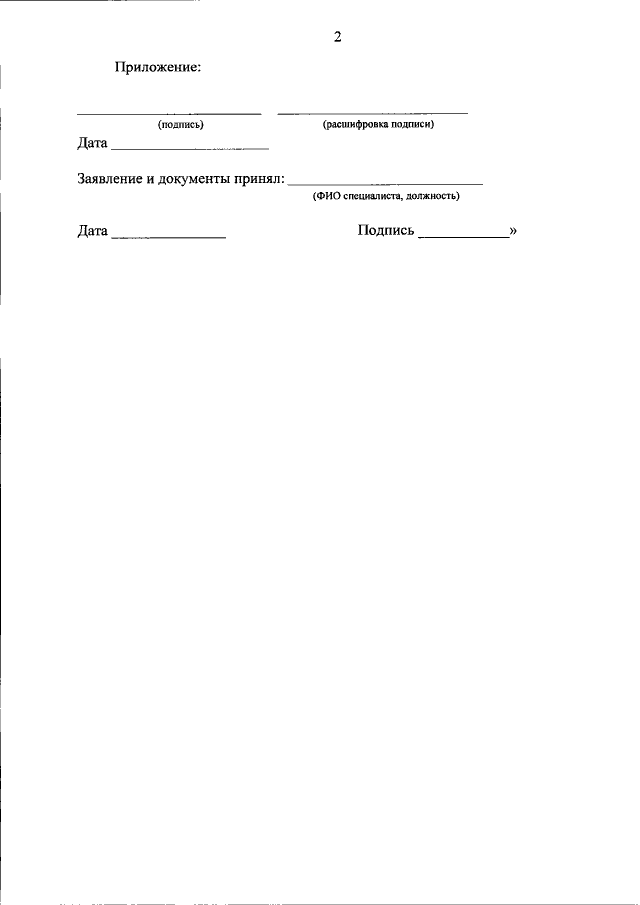 2

Приложение:

____ ____
(подпись) (расшифровка подписи)

Дата ____

Заявление и документы принял: ____
(ФИО специалиста, должность)

Дата ____ Подпись ____»